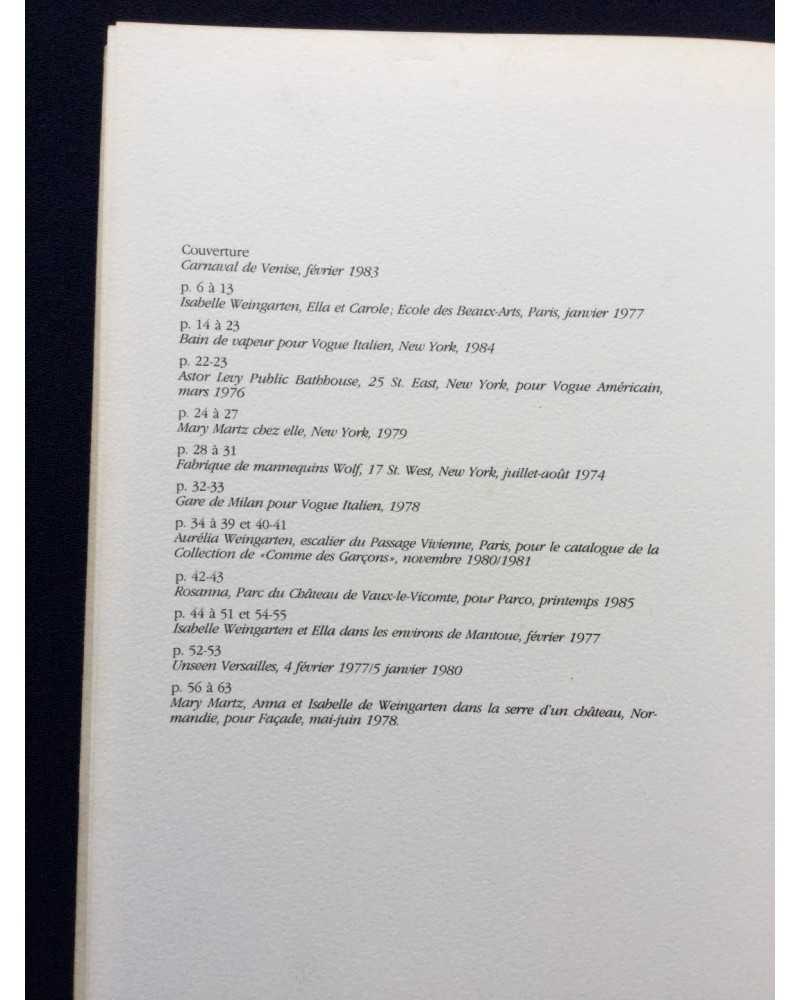 Couverture
Carnaval de Venise, février 1983

p. 6 à 13
Isabelle Weingarten, Ella et Carole; Ecole des Beaux-Arts, Paris, janvier 1977

p. 14 à 23
Bain de vapeur pour Vogue Italien, New York, 1984

p. 22-23
Astor Levy Public Bathhouse, 25 St. East, New York, pour Vogue Américain, mars 1976

p. 24 à 27
Mary Martz chez elle, New York, 1979

p. 28 à 31
Fabrique de mannequins Wolf, 17 St. West, New York, juillet-août 1974

p. 32-33
Gare de Milan pour Vogue Italien, 1978

p. 34 à 39 et 40-41
Aurélia Weingarten, escalier du Passage Vivienne, Paris, pour le catalogue de la Collection de «Comme des Garçons», novembre 1980/1981

p. 42-43
Rosanna, Parc du Château de Vaux-le-Vicomte, pour Parco, printemps 1985

p. 44 à 51 et 54-55
Isabelle Weingarten et Ella dans les environs de Mantoue, février 1977

p. 52-53
Unseen Versailles, 4 février 1977/5 janvier 1980

p. 56 à 63
Mary Martz, Anna et Isabelle de Weingarten dans la serre d'un château, Normandie, pour Façade, mai-juin 1978.